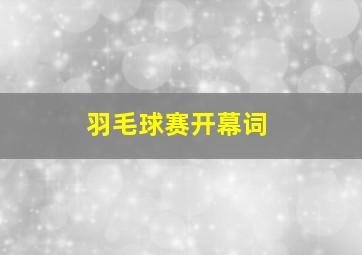 羽毛球赛开幕词